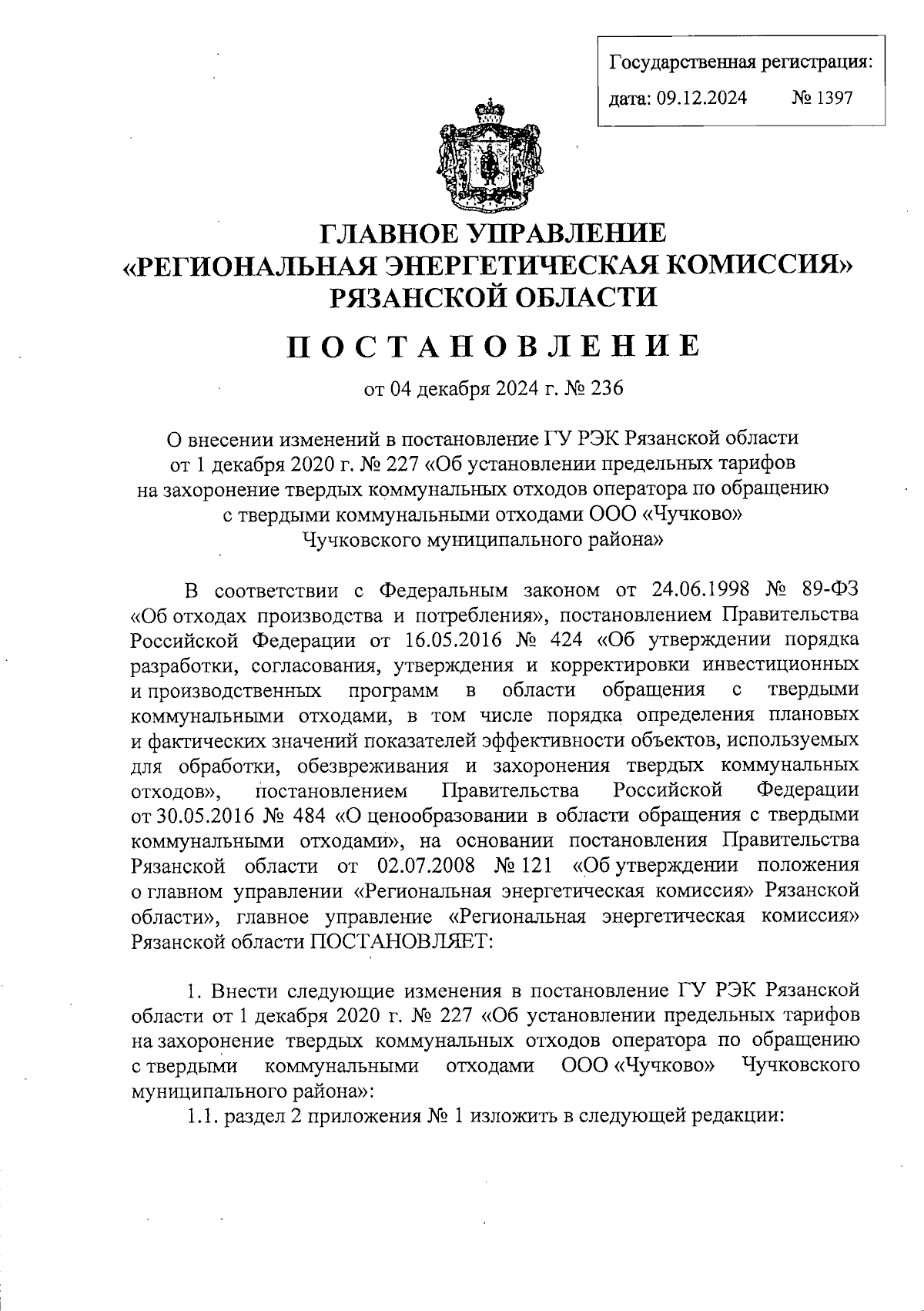 Государственная регистрация:
дата: 09.12.2024 № 1397

ГЛАВНОЕ УПРАВЛЕНИЕ
«РЕГИОНАЛЬНАЯ ЭНЕРГЕТИЧЕСКАЯ КОМИССИЯ»
РЯЗАНСКОЙ ОБЛАСТИ

ПОСТАНОВЛЕНИЕ

от 04 декабря 2024 г. № 236

О внесении изменений в постановление ГУ РЭК Рязанской области от 1 декабря 2020 г. № 227 «Об установлении предельных тарифов на захоронение твердых коммунальных отходов оператора по обращению с твердыми коммунальными отходами ООО «Чучково» Чучковского муниципального района»

В соответствии с Федеральным законом от 24.06.1998 № 89-ФЗ «Об отходах производства и потребления», постановлением Правительства Российской Федерации от 16.05.2016 № 424 «Об утверждении порядка разработки, согласования, утверждения и корректировки инвестиционных и производственных программ в области обращения с твердыми коммунальными отходами, в том числе порядка определения плановых и фактических значений показателей эффективности объектов, используемых для обработки, обезвреживания и захоронения твердых коммунальных отходов», постановлением Правительства Российской Федерации от 30.05.2016 № 484 «О ценообразовании в области обращения с твердыми коммунальными отходами», на основании постановления Правительства Рязанской области от 02.07.2008 № 121 «Об утверждении положения о главном управлении «Региональная энергетическая комиссия» Рязанской области», главное управление «Региональная энергетическая комиссия» Рязанской области ПОСТАНОВЛЯЕТ:

1. Внести следующие изменения в постановление ГУ РЭК Рязанской области от 1 декабря 2020 г. № 227 «Об установлении предельных тарифов на захоронение твердых коммунальных отходов оператора по обращению с твердыми коммунальными отходами ООО «Чучково» Чучковского муниципального района»:
1.1. раздел 2 приложения № 1 изложить в следующей редакции: